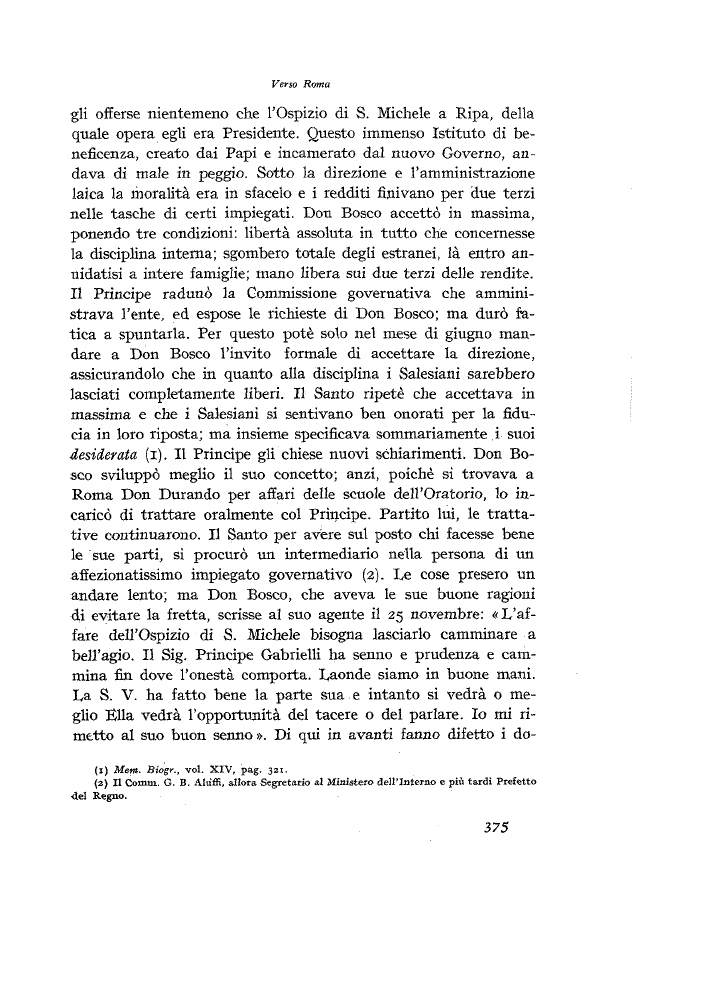 Verso Roma

gli offerse nientemeno che l'Ospizio di S. Michele a Ripa, della quale opera egli era Presidente. Questo immenso Istituto di beneficenza, creato dai Papi e incamerato dal nuovo Governo, andava di male in peggio. Sotto la direzione e l'amministrazione laica la moralità era in sfacelo e i redditi finivano per due terzi nelle tasche di certi impiegati. Don Bosco accettò in massima, ponendo tre condizioni: libertà assoluta in tutto che concernesse la disciplina interna; sgombero totale degli estranei, là entro annidatisi a intere famiglie; mano libera sui due terzi delle rendite. Il Principe radunò la Commissione governativa che amministrava l'ente, ed espose le richieste di Don Bosco; ma durò fatica a spuntarla. Per questo potè solo nel mese di giugno mandare a Don Bosco l'invito formale di accettare la direzione, assicurandolo che in quanto alla disciplina i Salesiani sarebbero lasciati completamente liberi. Il Santo ripetè che accettava in massima e che i Salesiani si sentivano ben onorati per la fiducia in loro riposta; ma insieme specificava sommariamente i suoi desiderata (1). Il Principe gli chiese nuovi schiarimenti. Don Bosco sviluppò meglio il suo concetto; anzi, poichè si trovava a Roma Don Durando per affari delle scuole dell'Oratorio, lo incaricò di trattare oralmente col Principe. Partito lui, le trattative continuarono. Il Santo per avere sul posto chi facesse bene le sue parti, si procurò un intermediario nella persona di un affezionatissimo impiegato governativo (2). Le cose presero un andare lento; ma Don Bosco, che aveva le sue buone ragioni di evitare la fretta, scrisse al suo agente il 25 novembre: «L'affare dell'Ospizio di S. Michele bisogna lasciarlo camminare a bell'agio. Il Sig. Principe Gabrielli ha senno e prudenza e cammina fin dove l'onestà comporta. Laonde siamo in buone mani. La S. V. ha fatto bene la parte sua e intanto si vedrà o meglio Ella vedrà l'opportunità del tacere o del parlare. Io mi rimetto al suo buon senno». Di qui in avanti fanno difetto i do-

(1) Mem. Biogr., vol. XIV, pag. 321.
(2) Il Comm. G. B. Aluffi, allora Segretario al Ministero dell'Interno e più tardi Prefetto del Regno.

375